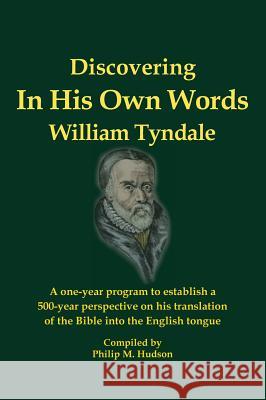 Discovering
In His Own Words
William Tyndale

A one-year program to establish a 500-year perspective on his translation of the Bible into the English tongue

Compiled by
Philip M. Hudson

Kraina Książek